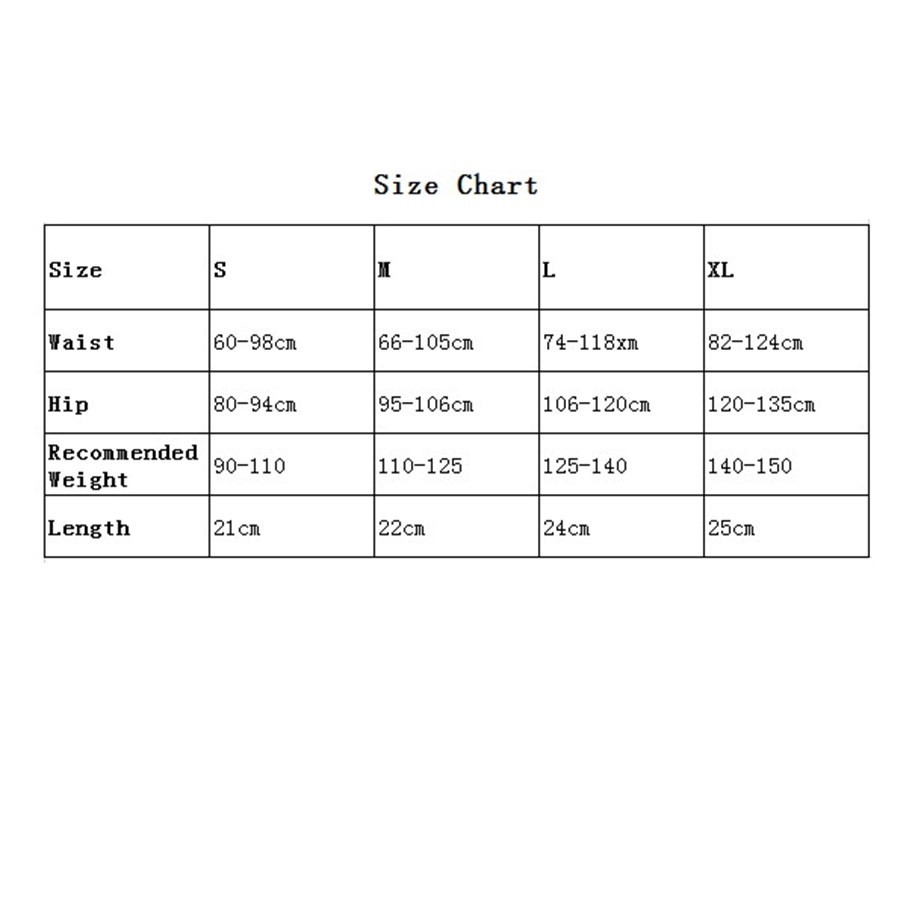 Size Chart

| Size | S | M | L | XL |
|---|---|---|---|---|
| Waist | 60-98cm | 66-105cm | 74-118xm | 82-124cm |
| Hip | 80-94cm | 95-106cm | 106-120cm | 120-135cm |
| Recommended Weight | 90-110 | 110-125 | 125-140 | 140-150 |
| Length | 21cm | 22cm | 24cm | 25cm |